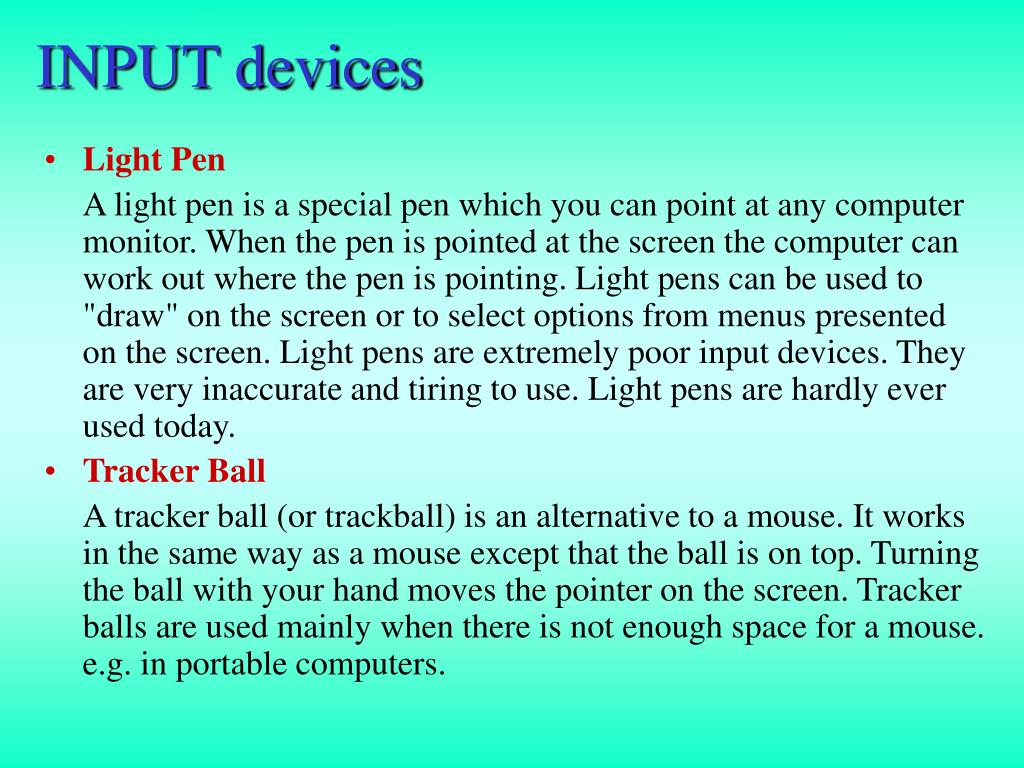 INPUT devices

• Light Pen

A light pen is a special pen which you can point at any computer monitor. When the pen is pointed at the screen the computer can work out where the pen is pointing. Light pens can be used to "draw" on the screen or to select options from menus presented on the screen. Light pens are extremely poor input devices. They are very inaccurate and tiring to use. Light pens are hardly ever used today.

• Tracker Ball

A tracker ball (or trackball) is an alternative to a mouse. It works in the same way as a mouse except that the ball is on top. Turning the ball with your hand moves the pointer on the screen. Tracker balls are used mainly when there is not enough space for a mouse. e.g. in portable computers.